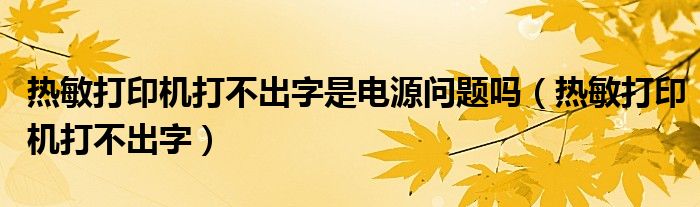 热敏打印机打不出字是电源问题吗（热敏打印机打不出字）